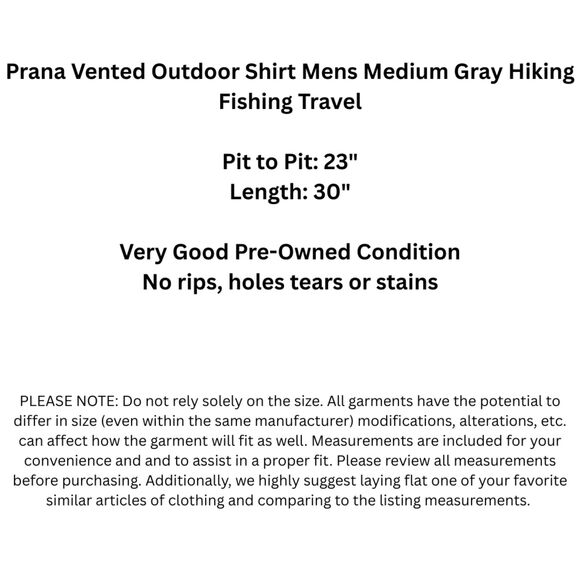 Prana Vented Outdoor Shirt Mens Medium Gray Hiking Fishing Travel

Pit to Pit: 23"
Length: 30"

Very Good Pre-Owned Condition
No rips, holes tears or stains

PLEASE NOTE: Do not rely solely on the size. All garments have the potential to differ in size (even within the same manufacturer) modifications, alterations, etc. can affect how the garment will fit as well. Measurements are included for your convenience and and to assist in a proper fit. Please review all measurements before purchasing. Additionally, we highly suggest laying flat one of your favorite similar articles of clothing and comparing to the listing measurements.